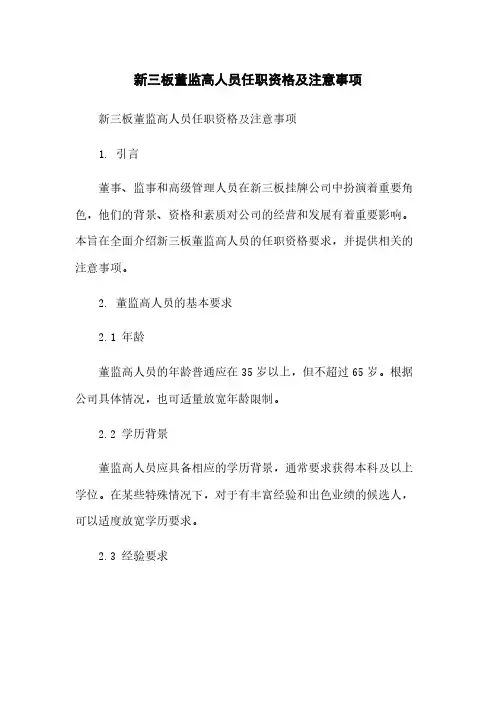 新三板董监高人员任职资格及注意事项

新三板董监高人员任职资格及注意事项

1. 引言

董事、监事和高级管理人员在新三板挂牌公司中扮演着重要角色，他们的背景、资格和素质对公司的经营和发展有着重要影响。本旨在全面介绍新三板董监高人员的任职资格要求，并提供相关的注意事项。

2. 董监高人员的基本要求

2.1 年龄

董监高人员的年龄普通应在35岁以上，但不超过65岁。根据公司具体情况，也可适量放宽年龄限制。

2.2 学历背景

董监高人员应具备相应的学历背景，通常要求获得本科及以上学位。在某些特殊情况下，对于有丰富经验和出色业绩的候选人，可以适度放宽学历要求。

2.3 经验要求